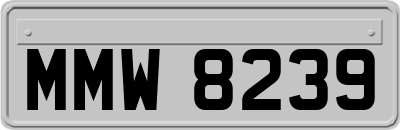 MMW 8239